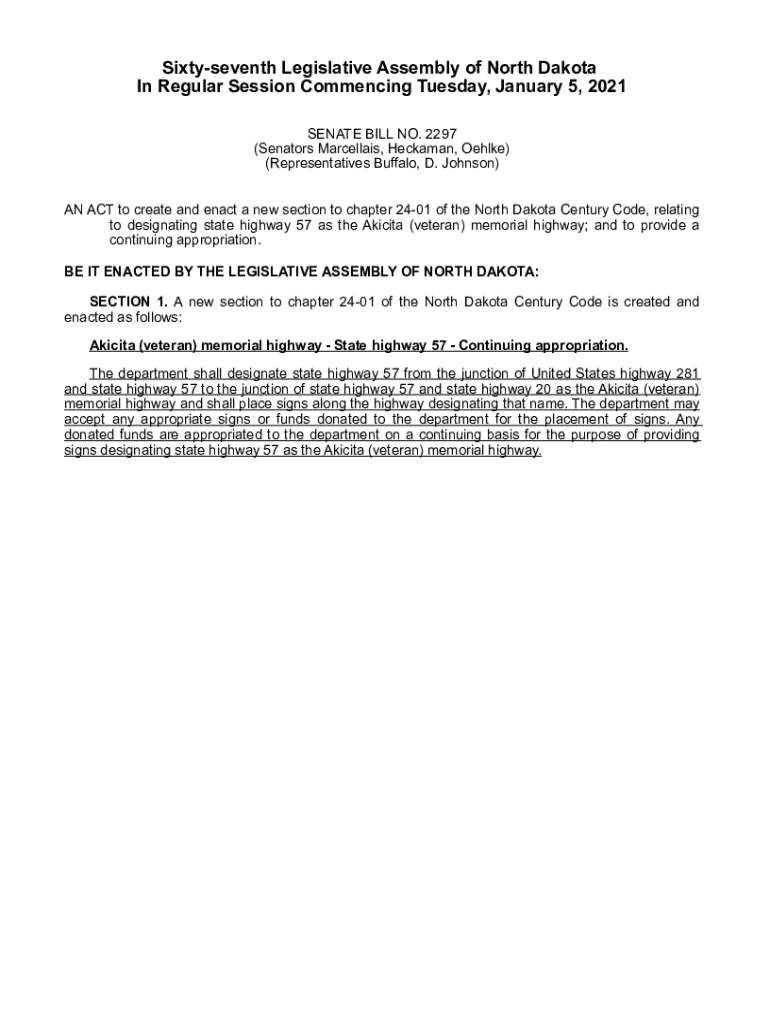 Sixty-seventh Legislative Assembly of North Dakota
In Regular Session Commencing Tuesday, January 5, 2021

SENATE BILL NO. 2297
(Senators Marcellais, Heckaman, Oehlke)
(Representatives Buffalo, D. Johnson)

AN ACT to create and enact a new section to chapter 24-01 of the North Dakota Century Code, relating to designating state highway 57 as the Akicita (veteran) memorial highway; and to provide a continuing appropriation.

BE IT ENACTED BY THE LEGISLATIVE ASSEMBLY OF NORTH DAKOTA:

SECTION 1. A new section to chapter 24-01 of the North Dakota Century Code is created and enacted as follows:

Akicita (veteran) memorial highway - State highway 57 - Continuing appropriation.

The department shall designate state highway 57 from the junction of United States highway 281 and state highway 57 to the junction of state highway 57 and state highway 20 as the Akicita (veteran) memorial highway and shall place signs along the highway designating that name. The department may accept any appropriate signs or funds donated to the department for the placement of signs. Any donated funds are appropriated to the department on a continuing basis for the purpose of providing signs designating state highway 57 as the Akicita (veteran) memorial highway.